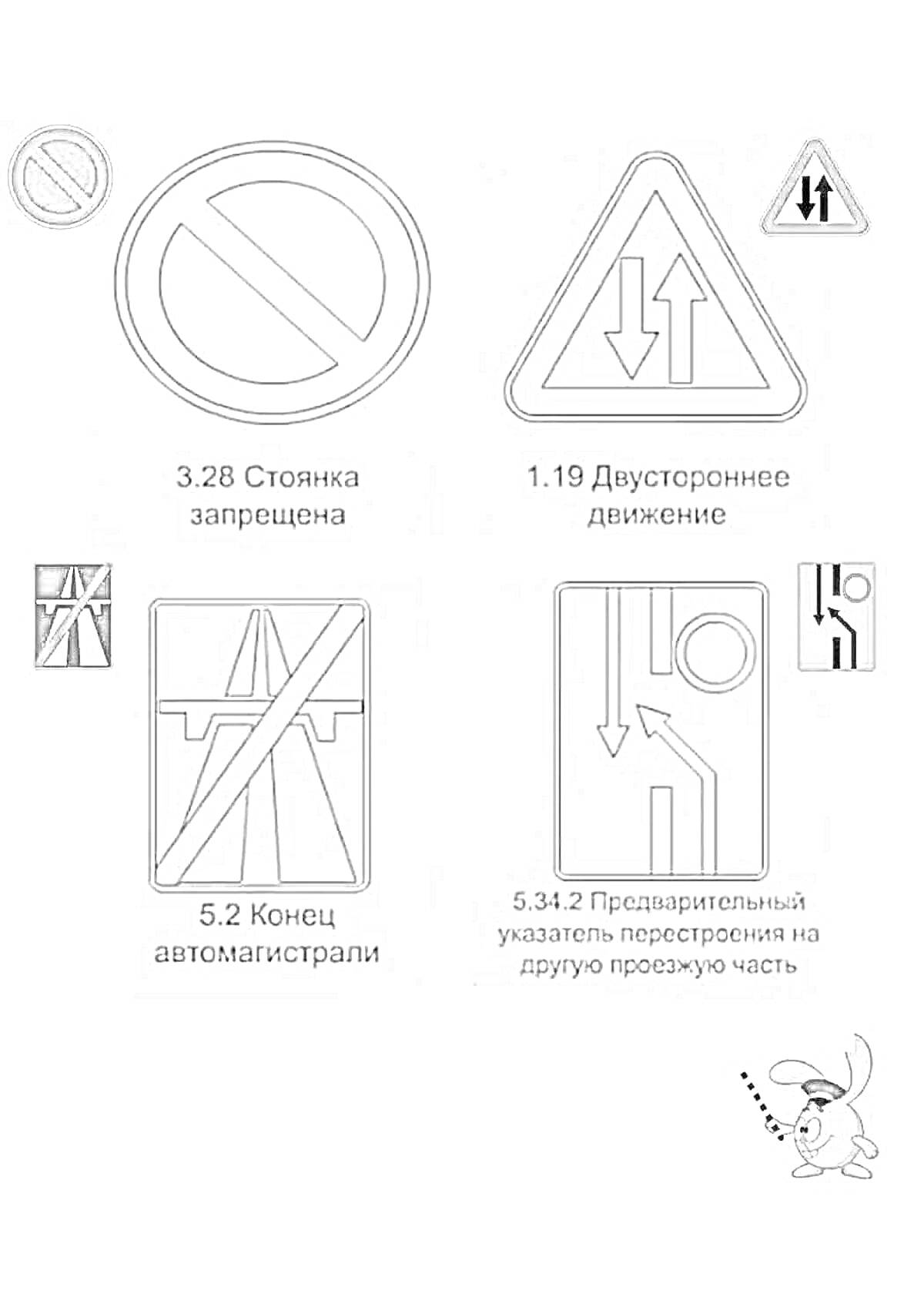 3.28 Стоянка запрещена

1.19 Двустороннее движение

5.2 Конец автомагистрали

5.34.2 Предварительный указатель перестроения на другую проезжую часть